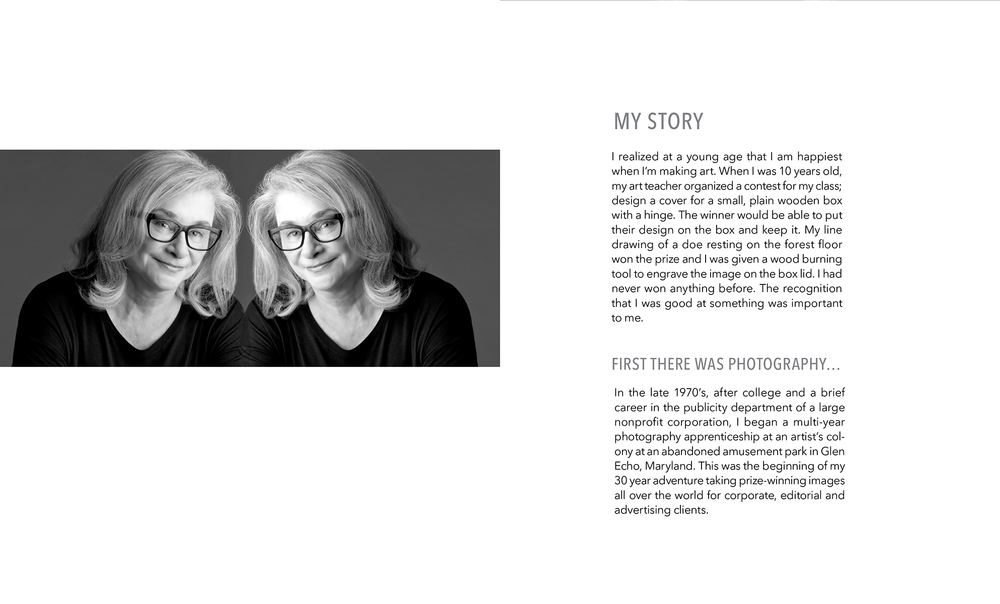 MY STORY

I realized at a young age that I am happiest when I'm making art. When I was 10 years old, my art teacher organized a contest for my class; design a cover for a small, plain wooden box with a hinge. The winner would be able to put their design on the box and keep it. My line drawing of a doe resting on the forest floor won the prize and I was given a wood burning tool to engrave the image on the box lid. I had never won anything before. The recognition that I was good at something was important to me.

FIRST THERE WAS PHOTOGRAPHY...

In the late 1970's, after college and a brief career in the publicity department of a large nonprofit corporation, I began a multi-year photography apprenticeship at an artist's colony at an abandoned amusement park in Glen Echo, Maryland. This was the beginning of my 30 year adventure taking prize-winning images all over the world for corporate, editorial and advertising clients.